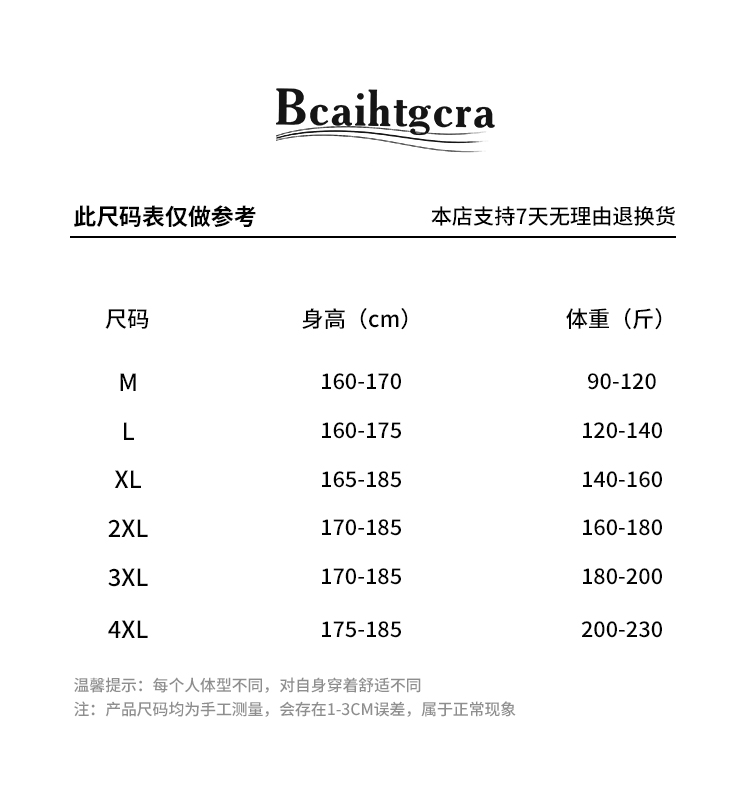 Bcaihtgcra

此尺码表仅做参考

本店支持7天无理由退换货

| 尺码 | 身高（cm） | 体重（斤） |
|---|---|---|
| M | 160-170 | 90-120 |
| L | 160-175 | 120-140 |
| XL | 165-185 | 140-160 |
| 2XL | 170-185 | 160-180 |
| 3XL | 170-185 | 180-200 |
| 4XL | 175-185 | 200-230 |

温馨提示：每个人体型不同，对自身穿着舒适不同
注：产品尺码均为手工测量，会存在1-3CM误差，属于正常现象